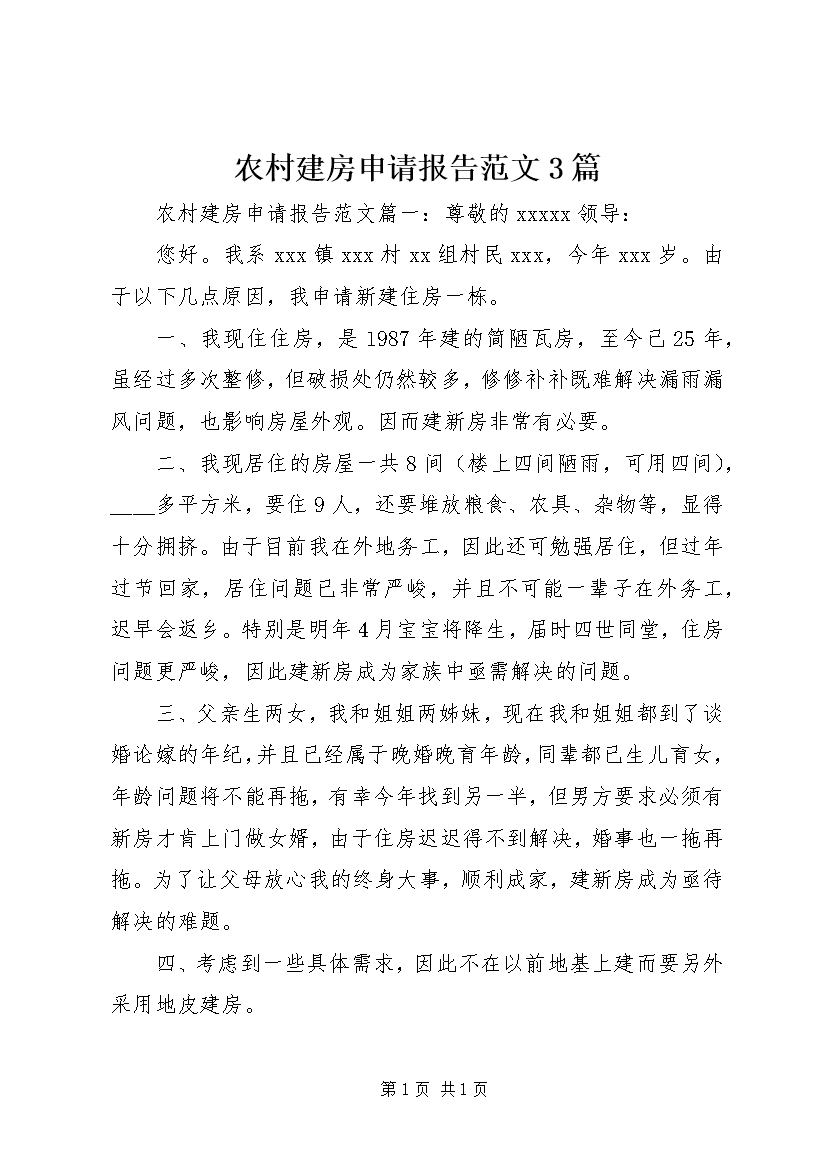 农村建房申请报告范文3篇

农村建房申请报告范文篇一：尊敬的xxxxx领导：

您好。我系xxx镇xxx村xx组村民xxx，今年xxx岁。由于以下几点原因，我申请新建住房一栋。

一、我现住住房，是1987年建的简陋瓦房，至今已25年，虽经过多次整修，但破损处仍然较多，修修补补既难解决漏雨漏风问题，也影响房屋外观。因而建新房非常有必要。

二、我现居住的房屋一共8间（楼上四间陋雨，可用四间），____多平方米，要住9人，还要堆放粮食、农具、杂物等，显得十分拥挤。由于目前我在外地务工，因此还可勉强居住，但过年过节回家，居住问题已非常严峻，并且不可能一辈子在外务工，迟早会返乡。特别是明年4月宝宝将降生，届时四世同堂，住房问题更严峻，因此建新房成为家族中亟需解决的问题。

三、父亲生两女，我和姐姐两姊妹，现在我和姐姐都到了谈婚论嫁的年纪，并且已经属于晚婚晚育年龄，同辈都已生儿育女，年龄问题将不能再拖，有幸今年找到另一半，但男方要求必须有新房才肯上门做女婿，由于住房迟迟得不到解决，婚事也一拖再拖。为了让父母放心我的终身大事，顺利成家，建新房成为亟待解决的难题。

四、考虑到一些具体需求，因此不在以前地基上建而要另外采用地皮建房。

第1页 共1页